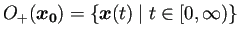 $O_+(\boldsymbol{x_0}) = \{\boldsymbol{x}(t) \mid t \in [0, \infty)\}$